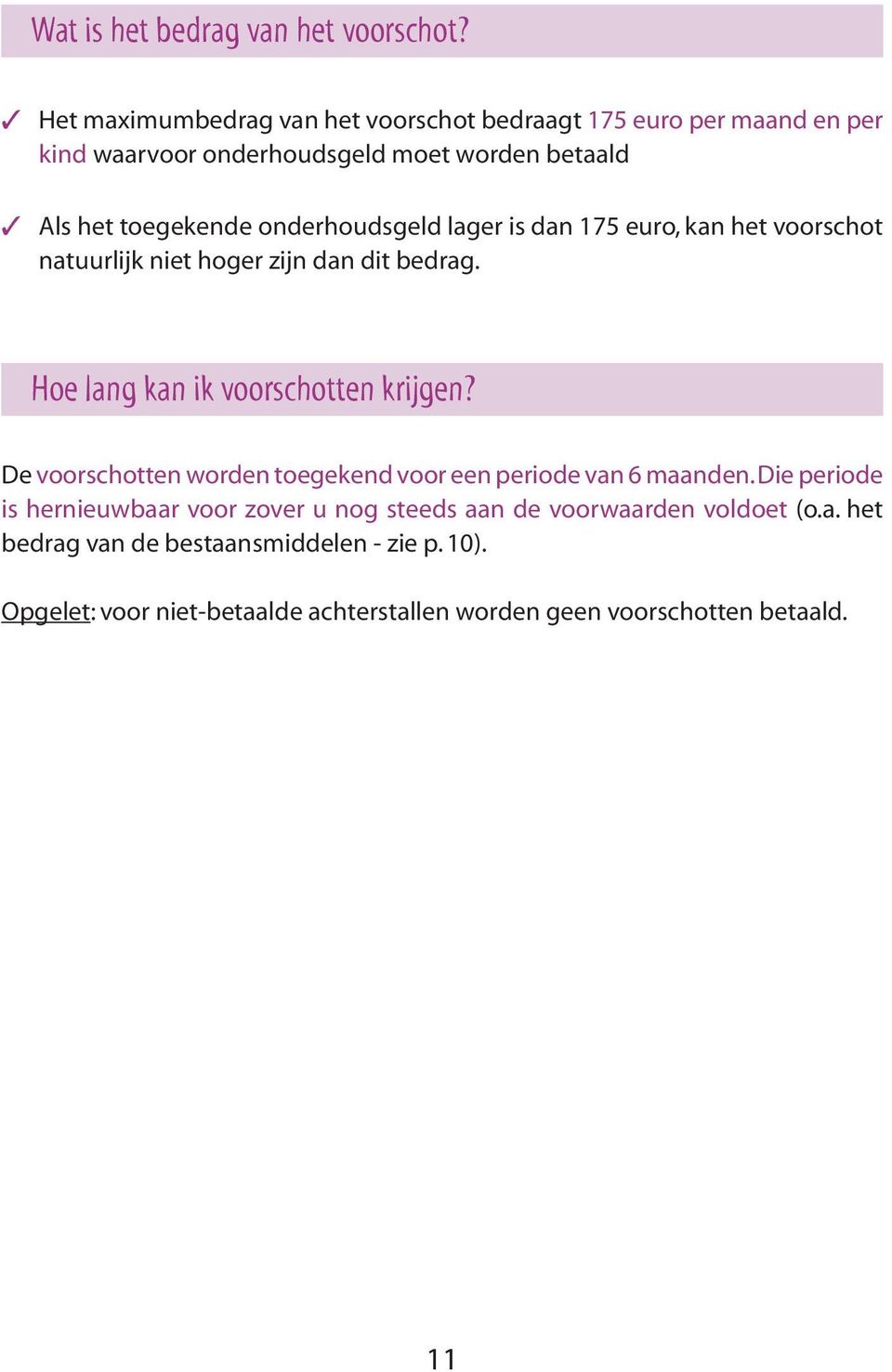 Wat is het bedrag van het voorschot?

✓ Het maximumbedrag van het voorschot bedraagt 175 euro per maand en per kind waarvoor onderhoudsgeld moet worden betaald

✓ Als het toegekende onderhoudsgeld lager is dan 175 euro, kan het voorschot natuurlijk niet hoger zijn dan dit bedrag.

Hoe lang kan ik voorschotten krijgen?

De voorschotten worden toegekend voor een periode van 6 maanden. Die periode is hernieuwbaar voor zover u nog steeds aan de voorwaarden voldoet (o.a. het bedrag van de bestaansmiddelen - zie p. 10).

Opgelet: voor niet-betaalde achterstallen worden geen voorschotten betaald.

11